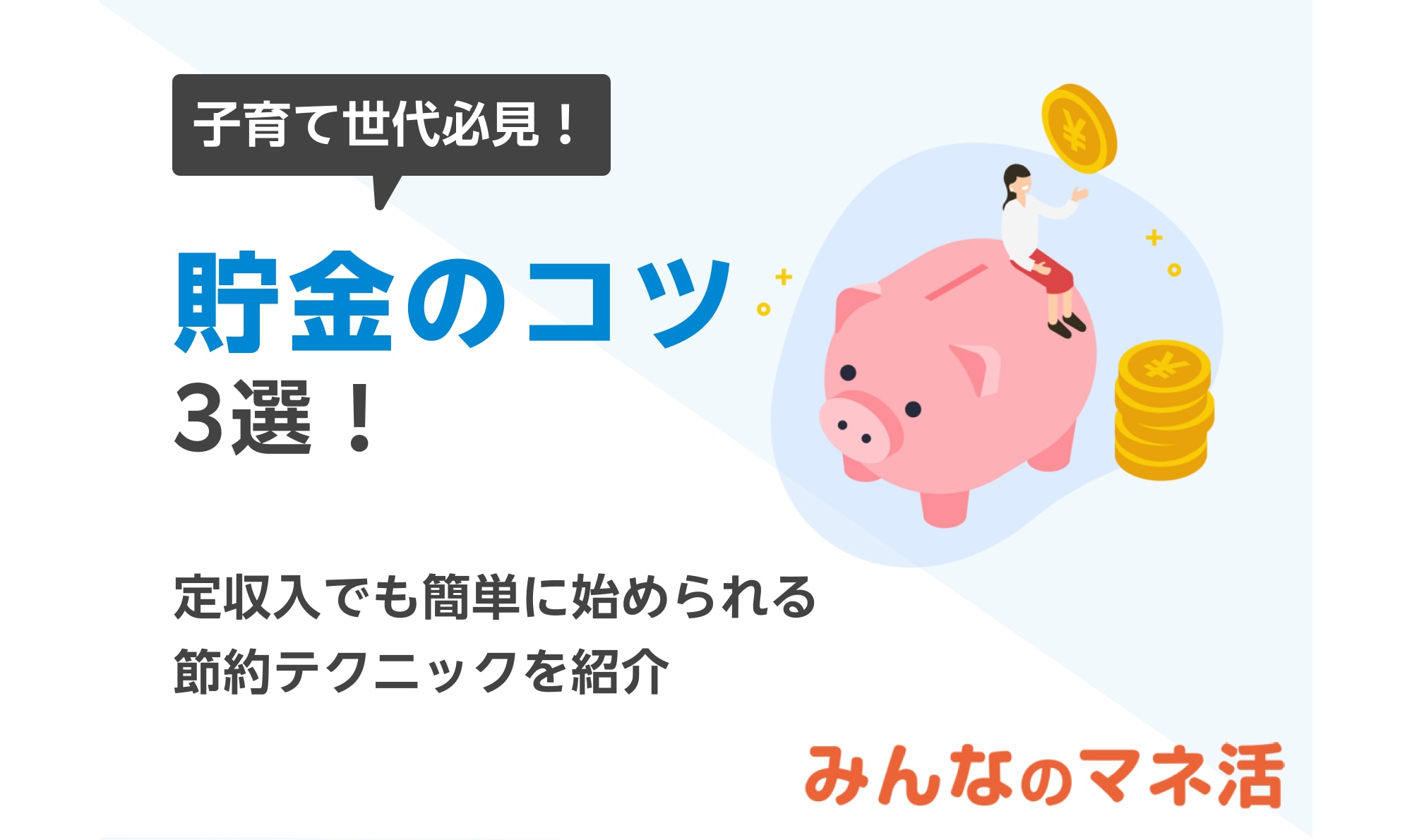 子育て世代必見！

貯金のコツ
3選！

定収入でも簡単に始められる
節約テクニックを紹介

みんなのマネ活